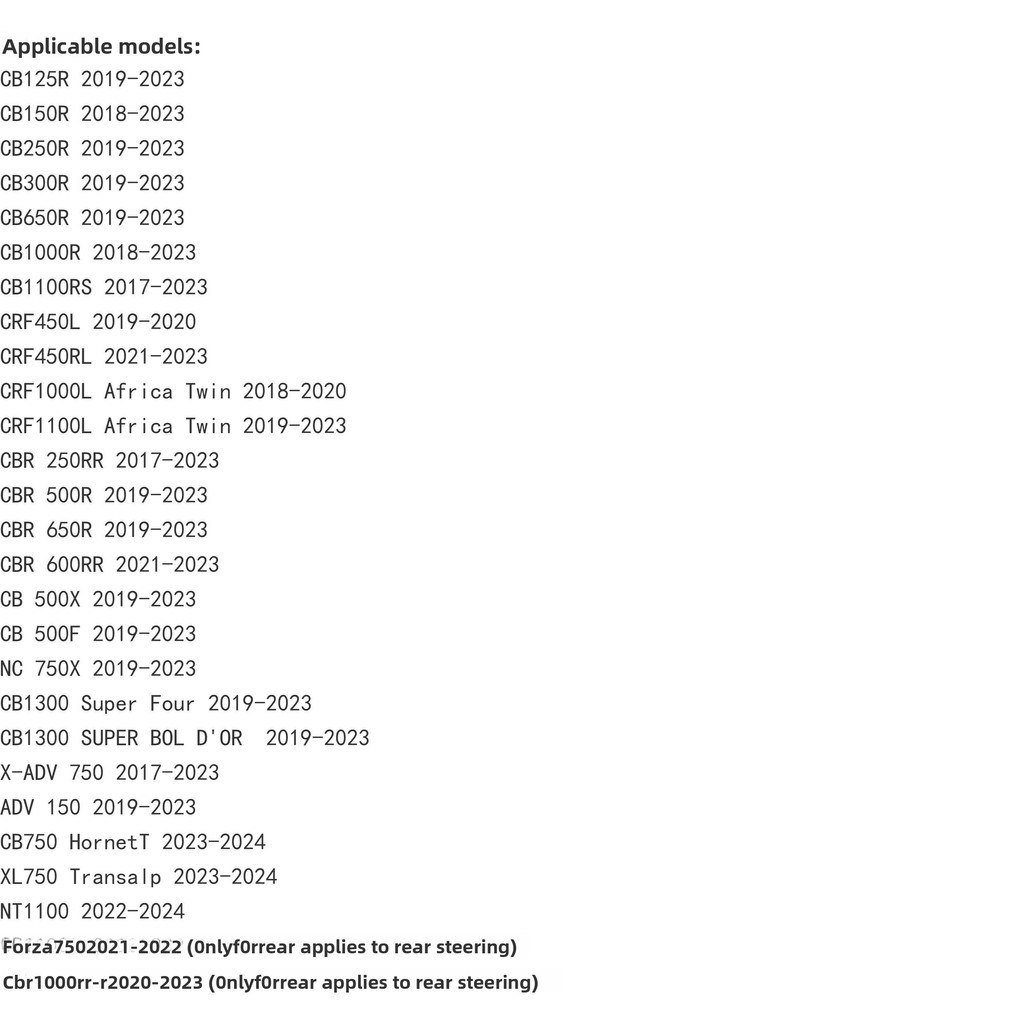 Applicable models:
CB125R 2019-2023
CB150R 2018-2023
CB250R 2019-2023
CB300R 2019-2023
CB650R 2019-2023
CB1000R 2018-2023
CB1100RS 2017-2023
CRF450L 2019-2020
CRF450RL 2021-2023
CRF1000L Africa Twin 2018-2020
CRF1100L Africa Twin 2019-2023
CBR 250RR 2017-2023
CBR 500R 2019-2023
CBR 650R 2019-2023
CBR 600RR 2021-2023
CB 500X 2019-2023
CB 500F 2019-2023
NC 750X 2019-2023
CB1300 Super Four 2019-2023
CB1300 SUPER BOL D'OR 2019-2023
X-ADV 750 2017-2023
ADV 150 2019-2023
CB750 HornetT 2023-2024
XL750 Transalp 2023-2024
NT1100 2022-2024
Forza7502021-2022 (0nlyf0rrear applies to rear steering)
Cbr1000rr-r2020-2023 (0nlyf0rrear applies to rear steering)